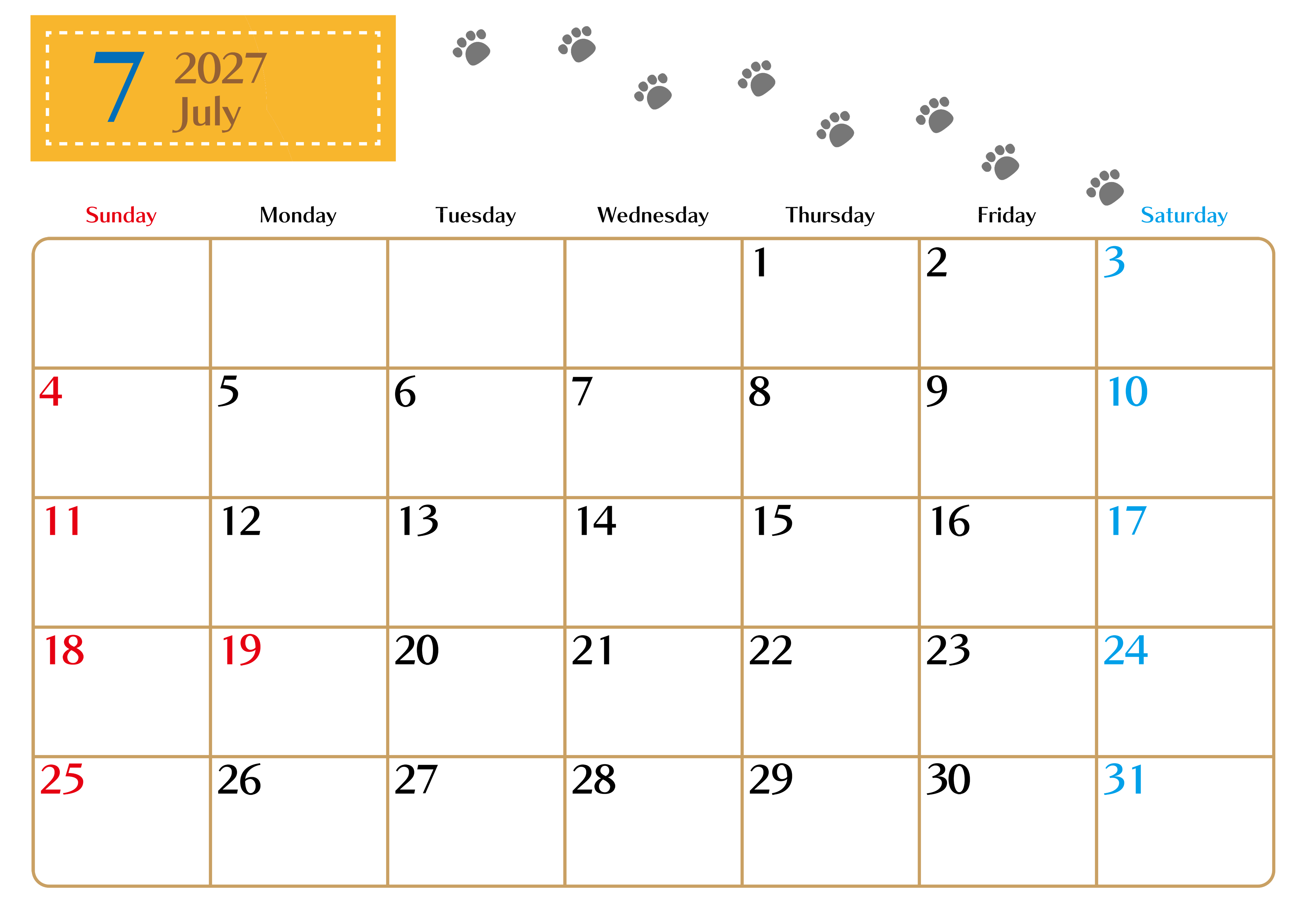 7 2027
July

| Sunday | Monday | Tuesday | Wednesday | Thursday | Friday | Saturday |
|---|---|---|---|---|---|---|
| | | | | 1 | 2 | 3 |
| 4 | 5 | 6 | 7 | 8 | 9 | 10 |
| 11 | 12 | 13 | 14 | 15 | 16 | 17 |
| 18 | 19 | 20 | 21 | 22 | 23 | 24 |
| 25 | 26 | 27 | 28 | 29 | 30 | 31 |